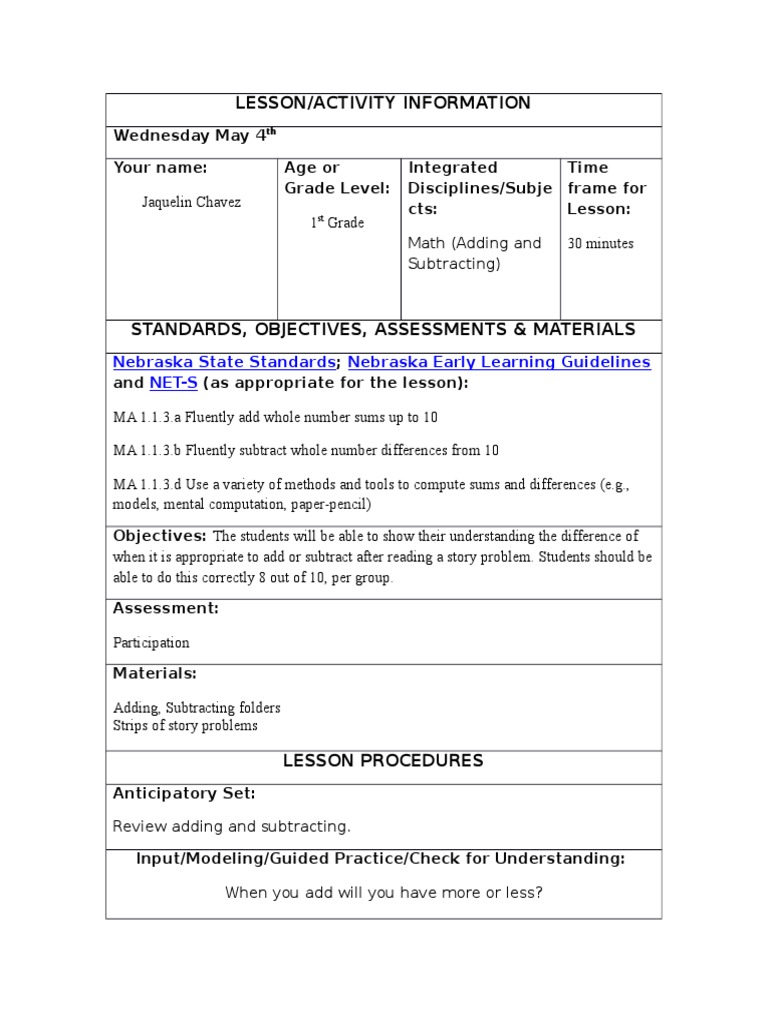 LESSON/ACTIVITY INFORMATION

Wednesday May 4$^{th}$

| Your name: Jaquelin Chavez | Age or Grade Level: 1$^{st}$ Grade | Integrated Disciplines/Subjects: Math (Adding and Subtracting) | Time frame for Lesson: 30 minutes |
|---|---|---|---|

STANDARDS, OBJECTIVES, ASSESSMENTS & MATERIALS

Nebraska State Standards; Nebraska Early Learning Guidelines and NET-S (as appropriate for the lesson):

MA 1.1.3.a Fluently add whole number sums up to 10

MA 1.1.3.b Fluently subtract whole number differences from 10

MA 1.1.3.d Use a variety of methods and tools to compute sums and differences (e.g., models, mental computation, paper-pencil)

Objectives: The students will be able to show their understanding the difference of when it is appropriate to add or subtract after reading a story problem. Students should be able to do this correctly 8 out of 10, per group.

Assessment:

Participation

Materials:

Adding, Subtracting folders
Strips of story problems

LESSON PROCEDURES

Anticipatory Set:

Review adding and subtracting.

Input/Modeling/Guided Practice/Check for Understanding:

When you add will you have more or less?